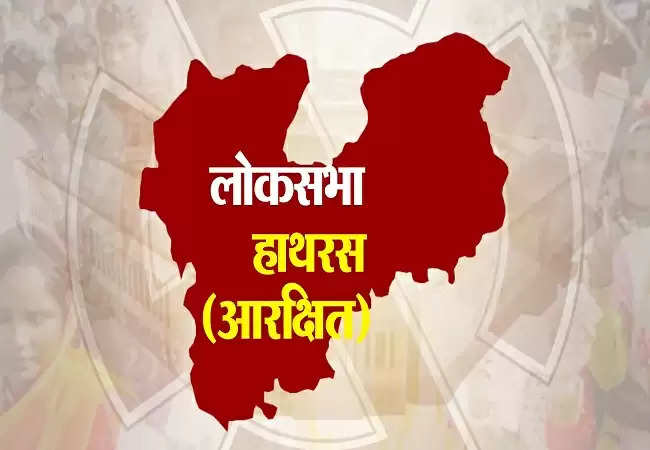 लोकसभा
हाथरस
(आरक्षित)